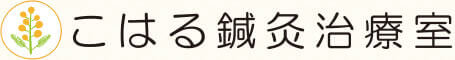 こはる鍼灸治療室